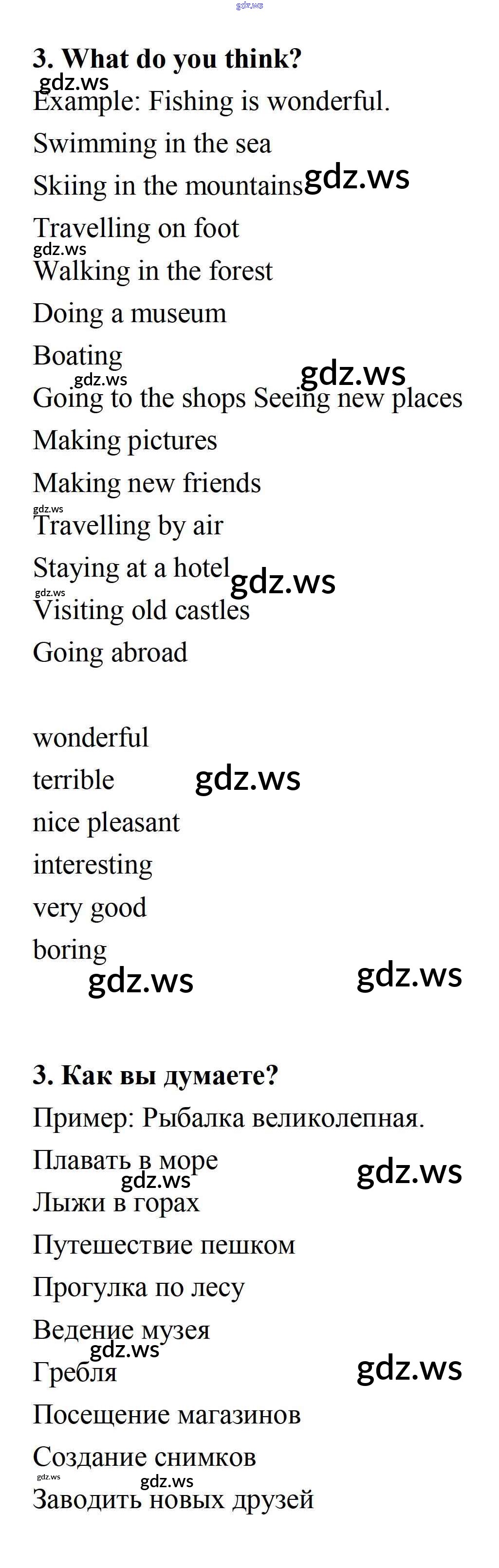 3. What do you think?

Example: Fishing is wonderful.

Swimming in the sea

Skiing in the mountains

Travelling on foot

Walking in the forest

Doing a museum

Boating

Going to the shops Seeing new places

Making pictures

Making new friends

Travelling by air

Staying at a hotel

Visiting old castles

Going abroad

wonderful

terrible

nice pleasant

interesting

very good

boring

3. Как вы думаете?

Пример: Рыбалка великолепная.

Плавать в море

Лыжи в горах

Путешествие пешком

Прогулка по лесу

Ведение музея

Гребля

Посещение магазинов

Создание снимков

Заводить новых друзей

gdz.ws